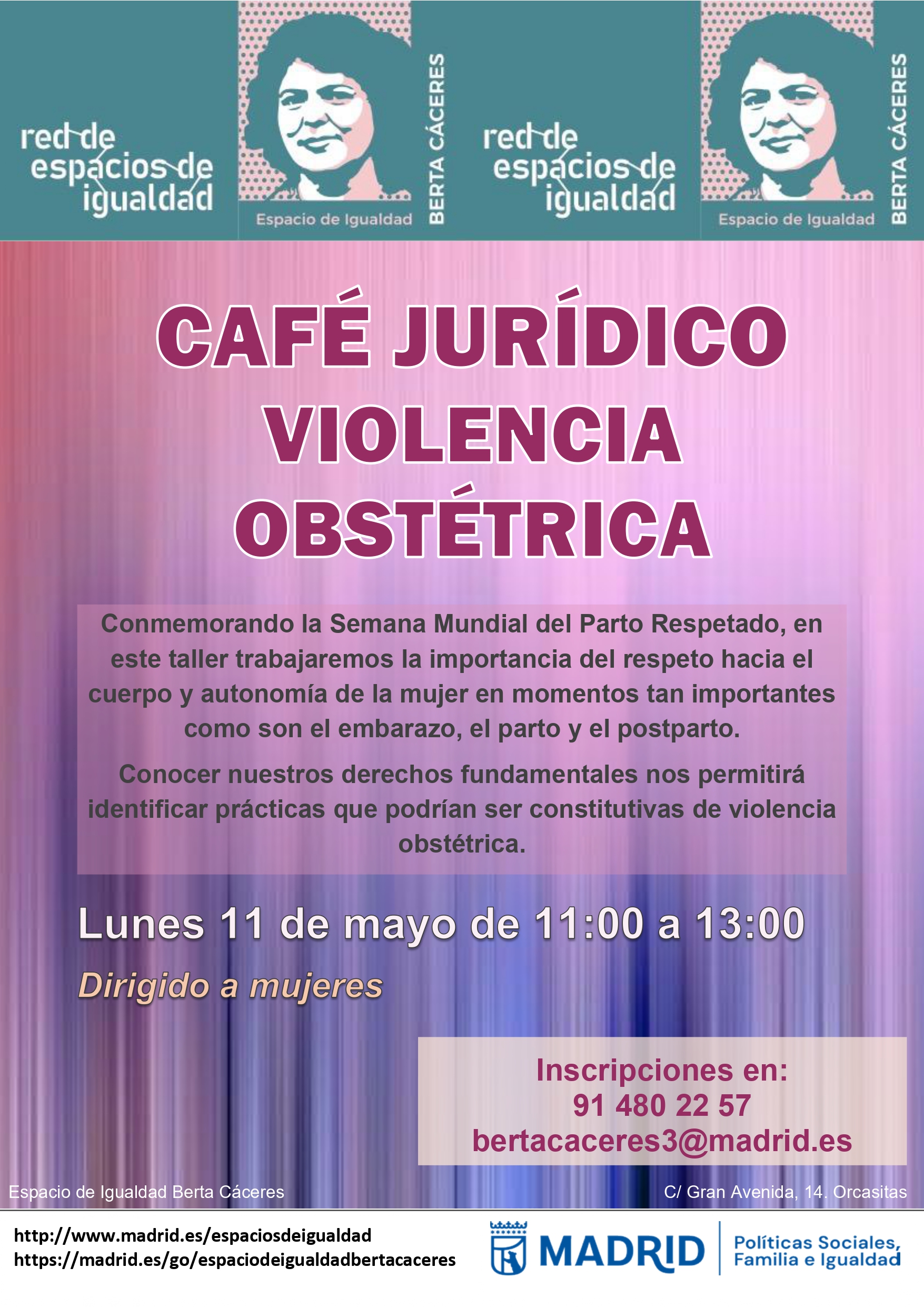 red de espacios de igualdad

Espacio de Igualdad

BERTA CÁCERES

red de espacios de igualdad

Espacio de Igualdad

BERTA CÁCERES

CAFÉ JURÍDICO VIOLENCIA OBSTÉTRICA

Conmemorando la Semana Mundial del Parto Respetado, en este taller trabajaremos la importancia del respeto hacia el cuerpo y autonomía de la mujer en momentos tan importantes como son el embarazo, el parto y el postparto.

Conocer nuestros derechos fundamentales nos permitirá identificar prácticas que podrían ser constitutivas de violencia obstétrica.

Lunes 11 de mayo de 11:00 a 13:00

Dirigido a mujeres

Inscripciones en:
91 480 22 57
bertacaceres3@madrid.es

Espacio de Igualdad Berta Cáceres

C/ Gran Avenida, 14. Orcasitas

http://www.madrid.es/espaciosdeigualdad
https://madrid.es/go/espaciodeigualdadbertacaceres

MADRID

Políticas Sociales, Familia e Igualdad